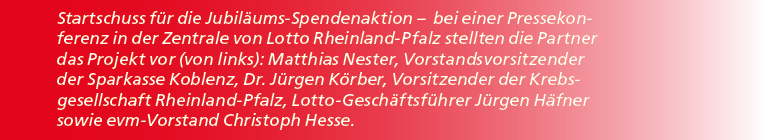 Startschuss für die Jubiläums-Spendenaktion – bei einer Pressekonferenz in der Zentrale von Lotto Rheinland-Pfalz stellten die Partner das Projekt vor (von links): Matthias Nester, Vorstandsvorsitzender der Sparkasse Koblenz, Dr. Jürgen Körber, Vorsitzender der Krebsgesellschaft Rheinland-Pfalz, Lotto-Geschäftsführer Jürgen Häfner sowie evm-Vorstand Christoph Hesse.